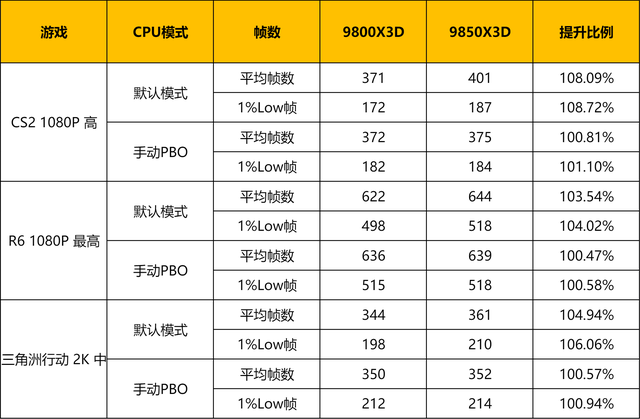 | 游戏 | CPU模式 | 帧数 | 9800X3D | 9850X3D | 提升比例 |
|---|---|---|---|---|---|
| CS2 1080P 高 | 默认模式 | 平均帧数 | 371 | 401 | 108.09% |
| | | 1%Low帧 | 172 | 187 | 108.72% |
| | 手动PBO | 平均帧数 | 372 | 375 | 100.81% |
| | | 1%Low帧 | 182 | 184 | 101.10% |
| R6 1080P 最高 | 默认模式 | 平均帧数 | 622 | 644 | 103.54% |
| | | 1%Low帧 | 498 | 518 | 104.02% |
| | 手动PBO | 平均帧数 | 636 | 639 | 100.47% |
| | | 1%Low帧 | 515 | 518 | 100.58% |
| 三角洲行动 2K 中 | 默认模式 | 平均帧数 | 344 | 361 | 104.94% |
| | | 1%Low帧 | 198 | 210 | 106.06% |
| | 手动PBO | 平均帧数 | 350 | 352 | 100.57% |
| | | 1%Low帧 | 212 | 214 | 100.94% |